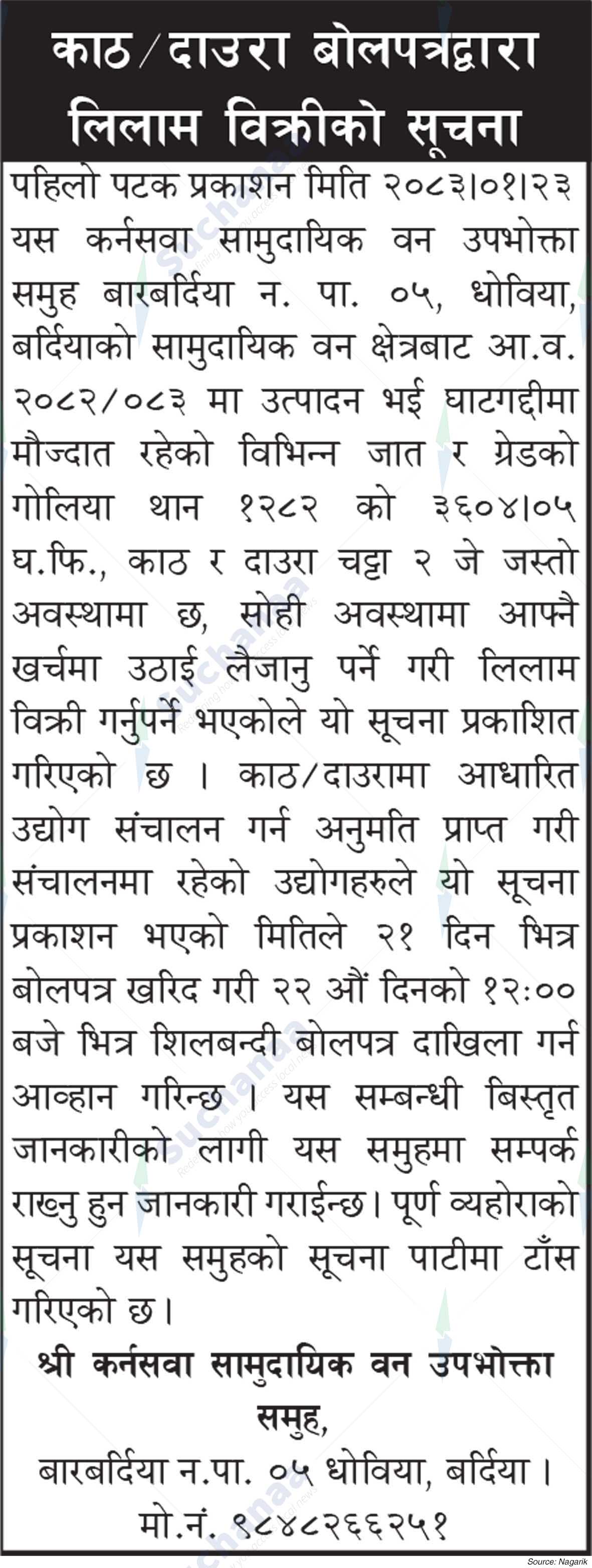 काठ/दाउरा बोलपत्रद्वारा लिलाम विक्रीको सूचना

पहिलो पटक प्रकाशन मिति २०८३।०१।२३

यस कर्नसवा सामुदायिक वन उपभोक्ता समुह बारबर्दिया न. पा. ०५, धोविया, बर्दियाको सामुदायिक वन क्षेत्रबाट आ.व. २०८२/०८३ मा उत्पादन भई घाटगद्दीमा मौज्दात रहेको विभिन्न जात र ग्रेडको गोलिया थान १२८२ को ३६०४।०५ घ.फि., काठ र दाउरा चट्टा २ जे जस्तो अवस्थामा छ, सोही अवस्थामा आफ्नै खर्चमा उठाई लैजानु पर्ने गरी लिलाम विक्री गर्नुपर्ने भएकोले यो सूचना प्रकाशित गरिएको छ । काठ/दाउरामा आधारित उद्योग संचालन गर्न अनुमति प्राप्त गरी संचालनमा रहेको उद्योगहरुले यो सूचना प्रकाशन भएको मितिले २१ दिन भित्र बोलपत्र खरिद गरी २२ औं दिनको १२:०० बजे भित्र शिलबन्दी बोलपत्र दाखिला गर्न आव्हान गरिन्छ । यस सम्बन्धी बिस्तृत जानकारीको लागी यस समुहमा सम्पर्क राख्नु हुन जानकारी गराईन्छ। पूर्ण व्यहोराको सूचना यस समुहको सूचना पाटीमा टाँस गरिएको छ।

श्री कर्नसवा सामुदायिक वन उपभोक्ता समुह,
बारबर्दिया न.पा. ०५ धोविया, बर्दिया ।
मो.नं. ९८४८२६६२५१

Source: Nagarik